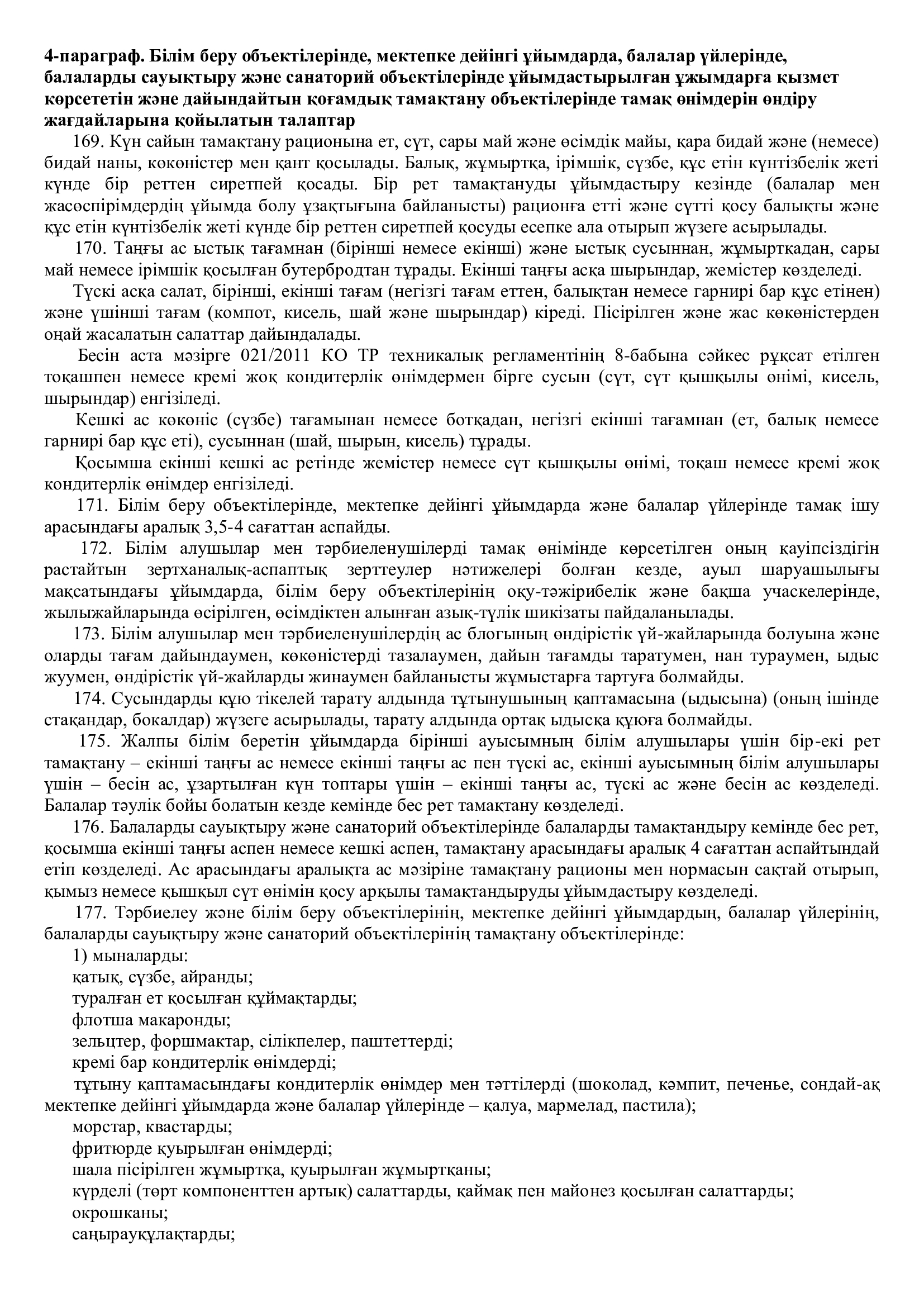 4-параграф. Білім беру объектілерінде, мектепке дейінгі ұйымдарда, балалар үйлерінде, балаларды сауықтыру және санаторий объектілерінде ұйымдастырылған ұжымдарға қызмет көрсететін және дайындайтын қоғамдық тамақтану объектілерінде тамақ өнімдерін өндіру жағдайларына қойылатын талаптар

169. Күн сайын тамақтану рационына ет, сүт, сары май және өсімдік майы, қара бидай және (немесе) бидай наны, көкөністер мен қант қосылады. Балық, жұмыртқа, ірімшік, сүзбе, құс етін күнтізбелік жеті күнде бір реттен сиретпей қосады. Бір рет тамақтануды ұйымдастыру кезінде (балалар мен жасөспірімдердің ұйымда болу ұзақтығына байланысты) рационға етті және сүтті қосу балықты және құс етін күнтізбелік жеті күнде бір реттен сиретпей қосуды есепке ала отырып жүзеге асырылады.

170. Таңғы ас ыстық тағамнан (бірінші немесе екінші) және ыстық сусыннан, жұмыртқадан, сары май немесе ірімшік қосылған бутербродтан тұрады. Екінші таңғы асқа шырындар, жемістер көзделеді.

Түскі асқа салат, бірінші, екінші тағам (негізгі тағам еттен, балықтан немесе гарнирі бар құс етінен) және үшінші тағам (компот, кисель, шай және шырындар) кіреді. Пісірілген және жас көкөністерден оңай жасалатын салаттар дайындалады.

Бесін аста мәзірге 021/2011 КО ТР техникалық регламентінің 8-бабына сәйкес рұқсат етілген тоқашпен немесе кремі жоқ кондитерлік өнімдермен бірге сусын (сүт, сүт қышқылы өнімі, кисель, шырындар) енгізіледі.

Кешкі ас көкөніс (сүзбе) тағамынан немесе ботқадан, негізгі екінші тағамнан (ет, балық немесе гарнирі бар құс еті), сусыннан (шай, шырын, кисель) тұрады.

Қосымша екінші кешкі ас ретінде жемістер немесе сүт қышқылы өнімі, тоқаш немесе кремі жоқ кондитерлік өнімдер енгізіледі.

171. Білім беру объектілерінде, мектепке дейінгі ұйымдарда және балалар үйлерінде тамақ ішу арасындағы аралық 3,5-4 сағаттан аспайды.

172. Білім алушылар мен тәрбиеленушілерді тамақ өнімінде көрсетілген оның қауіпсіздігін растайтын зертханалық-аспаптық зерттеулер нәтижелері болған кезде, ауыл шаруашылығы мақсатындағы ұйымдарда, білім беру объектілерінің оқу-тәжірибелік және бақша учаскелерінде, жылыжайларында өсірілген, өсімдіктен алынған азық-түлік шикізаты пайдаланылады.

173. Білім алушылар мен тәрбиеленушілердің ас блогының өндірістік үй-жайларында болуына және оларды тағам дайындаумен, көкөністерді тазалаумен, дайын тағамды таратумен, нан тураумен, ыдыс жуумен, өндірістік үй-жайларды жинаумен байланысты жұмыстарға тартуға болмайды.

174. Сусындарды құю тікелей тарату алдында тұтынушының қаптамасына (ыдысына) (оның ішінде стақандар, бокалдар) жүзеге асырылады, тарату алдында ортақ ыдысқа құюға болмайды.

175. Жалпы білім беретін ұйымдарда бірінші ауысымның білім алушылары үшін бір-екі рет тамақтану – екінші таңғы ас немесе екінші таңғы ас пен түскі ас, екінші ауысымның білім алушылары үшін – бесін ас, ұзартылған күн топтары үшін – екінші таңғы ас, түскі ас және бесін ас көзделеді. Балалар тәулік бойы болатын кезде кемінде бес рет тамақтану көзделеді.

176. Балаларды сауықтыру және санаторий объектілерінде балаларды тамақтандыру кемінде бес рет, қосымша екінші таңғы аспен немесе кешкі аспен, тамақтану арасындағы аралық 4 сағаттан аспайтындай етіп көзделеді. Ас арасындағы аралықта ас мәзіріне тамақтану рационы мен нормасын сақтай отырып, қымыз немесе қышқыл сүт өнімін қосу арқылы тамақтандыруды ұйымдастыру көзделеді.

177. Тәрбиелеу және білім беру объектілерінің, мектепке дейінгі ұйымдардың, балалар үйлерінің, балаларды сауықтыру және санаторий объектілерінің тамақтану объектілерінде:

1) мыналарды:

қатық, сүзбе, айранды;

туралған ет қосылған құймақтарды;

флотша макаронды;

зельцтер, форшмактар, сілікпелер, паштеттерді;

кремі бар кондитерлік өнімдерді;

тұтыну қаптамасындағы кондитерлік өнімдер мен тәттілерді (шоколад, кәмпит, печенье, сондай-ақ мектепке дейінгі ұйымдарда және балалар үйлерінде – қалуа, мармелад, пастила);

морстар, квастарды;

фритюрде қуырылған өнімдерді;

шала пісірілген жұмыртқа, қуырылған жұмыртқаны;

күрделі (төрт компоненттен артық) салаттарды, қаймақ пен майонез қосылған салаттарды;

окрошканы;

саңырауқұлақтарды;